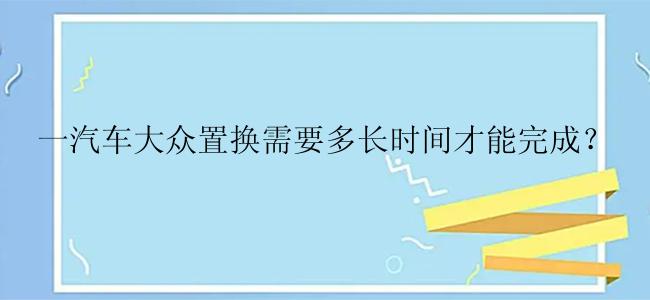 一汽车大众置换需要多长时间才能完成？